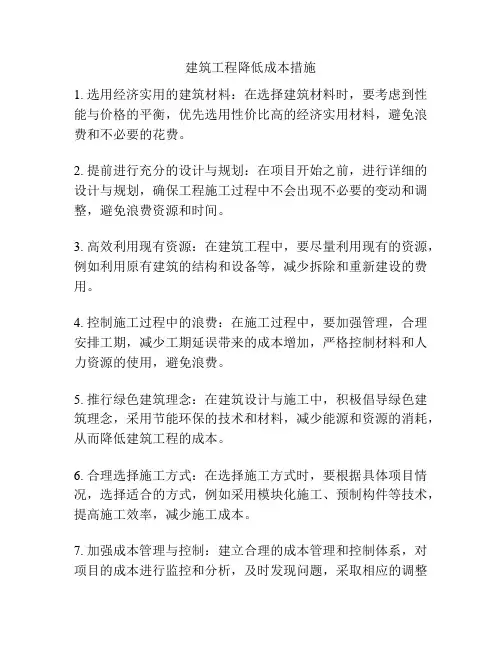 建筑工程降低成本措施

1. 选用经济实用的建筑材料：在选择建筑材料时，要考虑到性能与价格的平衡，优先选用性价比高的经济实用材料，避免浪费和不必要的花费。

2. 提前进行充分的设计与规划：在项目开始之前，进行详细的设计与规划，确保工程施工过程中不会出现不必要的变动和调整，避免浪费资源和时间。

3. 高效利用现有资源：在建筑工程中，要尽量利用现有的资源，例如利用原有建筑的结构和设备等，减少拆除和重新建设的费用。

4. 控制施工过程中的浪费：在施工过程中，要加强管理，合理安排工期，减少工期延误带来的成本增加，严格控制材料和人力资源的使用，避免浪费。

5. 推行绿色建筑理念：在建筑设计与施工中，积极倡导绿色建筑理念，采用节能环保的技术和材料，减少能源和资源的消耗，从而降低建筑工程的成本。

6. 合理选择施工方式：在选择施工方式时，要根据具体项目情况，选择适合的方式，例如采用模块化施工、预制构件等技术，提高施工效率，减少施工成本。

7. 加强成本管理与控制：建立合理的成本管理和控制体系，对项目的成本进行监控和分析，及时发现问题，采取相应的调整